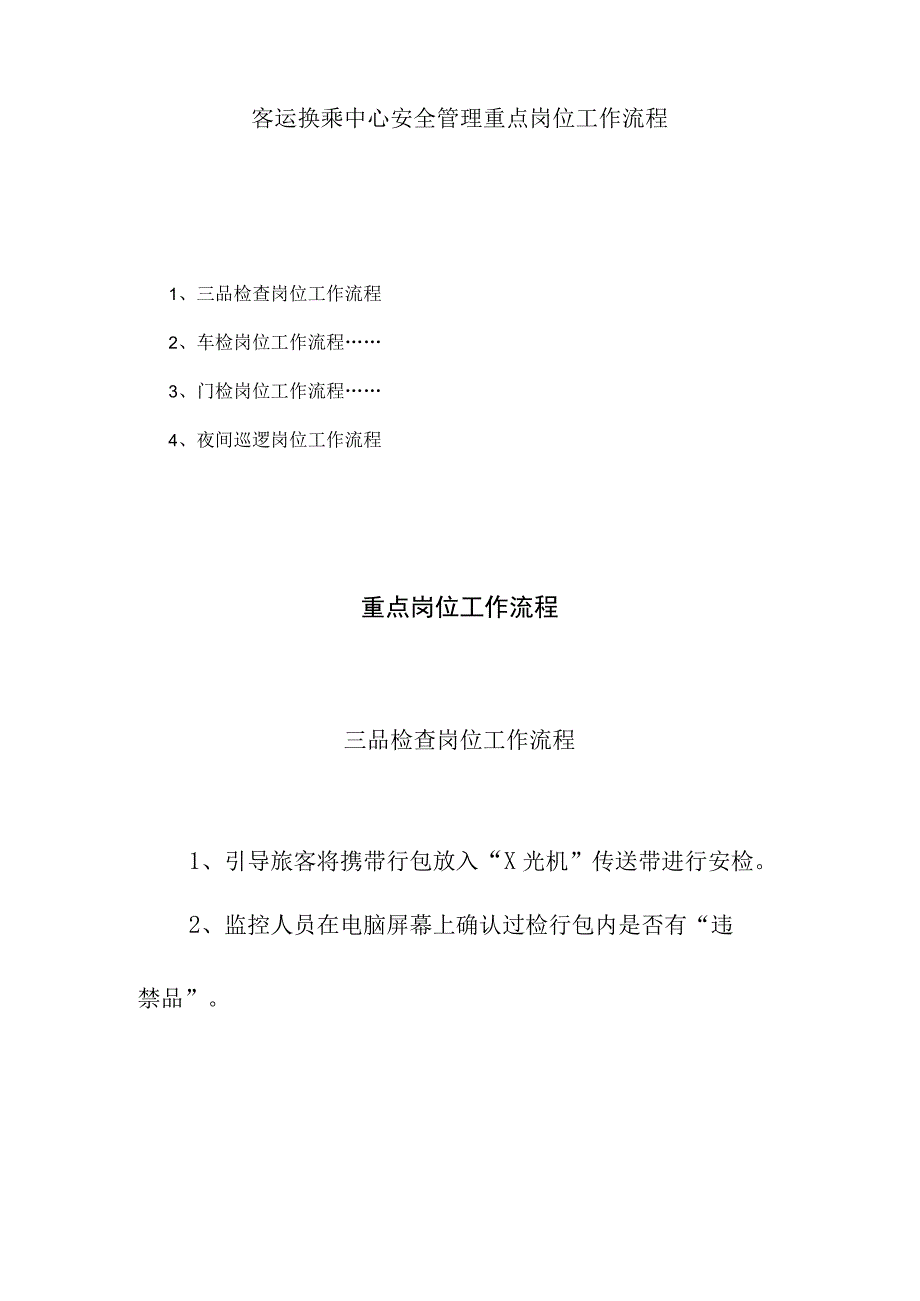 客运换乘中心安全管理重点岗位工作流程

1、三品检查岗位工作流程

2、车检岗位工作流程……

3、门检岗位工作流程……

4、夜间巡逻岗位工作流程

重点岗位工作流程

三品检查岗位工作流程

1、引导旅客将携带行包放入“X光机”传送带进行安检。

2、监控人员在电脑屏幕上确认过检行包内是否有“违禁品”。